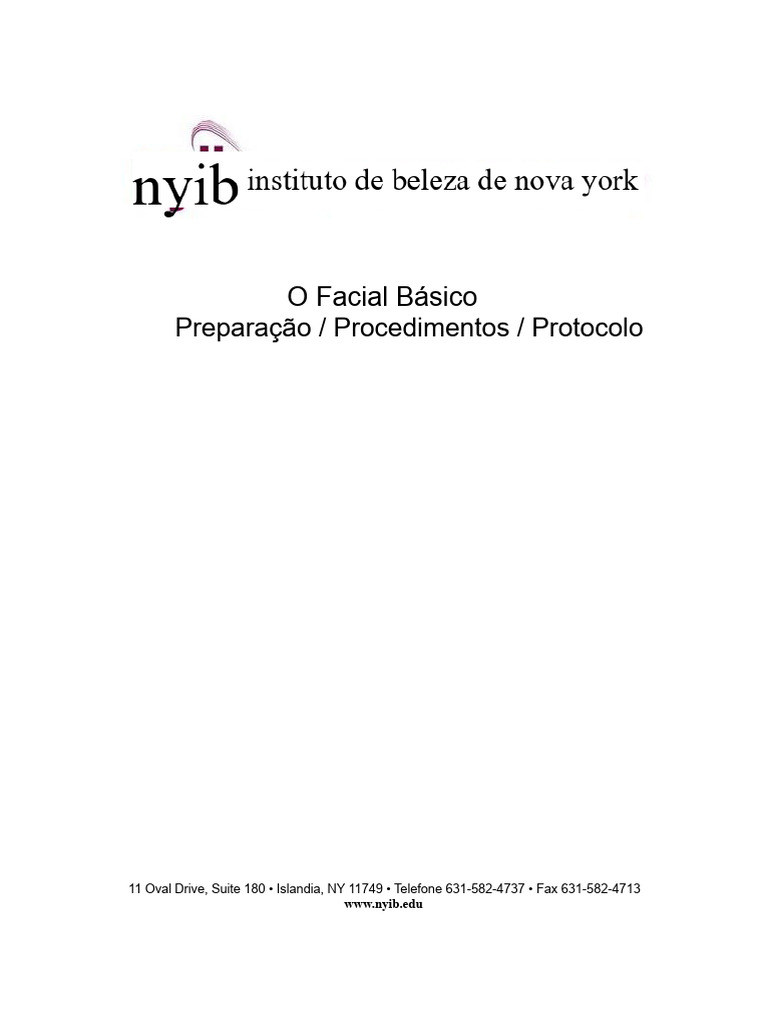 nyib instituto de beleza de nova york

O Facial Básico
Preparação / Procedimentos / Protocolo

11 Oval Drive, Suite 180 • Islandia, NY 11749 • Telefone 631-582-4737 • Fax 631-582-4713
www.nyib.edu